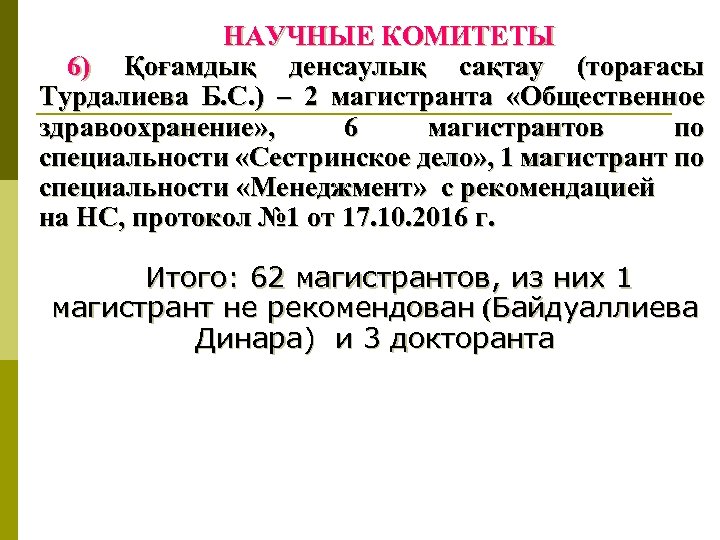 НАУЧНЫЕ КОМИТЕТЫ

6) Қоғамдық денсаулық сақтау (торағасы Турдалиева Б.С.) – 2 магистранта «Общественное здравоохранение», 6 магистрантов по специальности «Сестринское дело», 1 магистрант по специальности «Менеджмент» с рекомендацией на НС, протокол №1 от 17.10.2016 г.

Итого: 62 магистрантов, из них 1 магистрант не рекомендован (Байдуаллиева Динара) и 3 докторанта